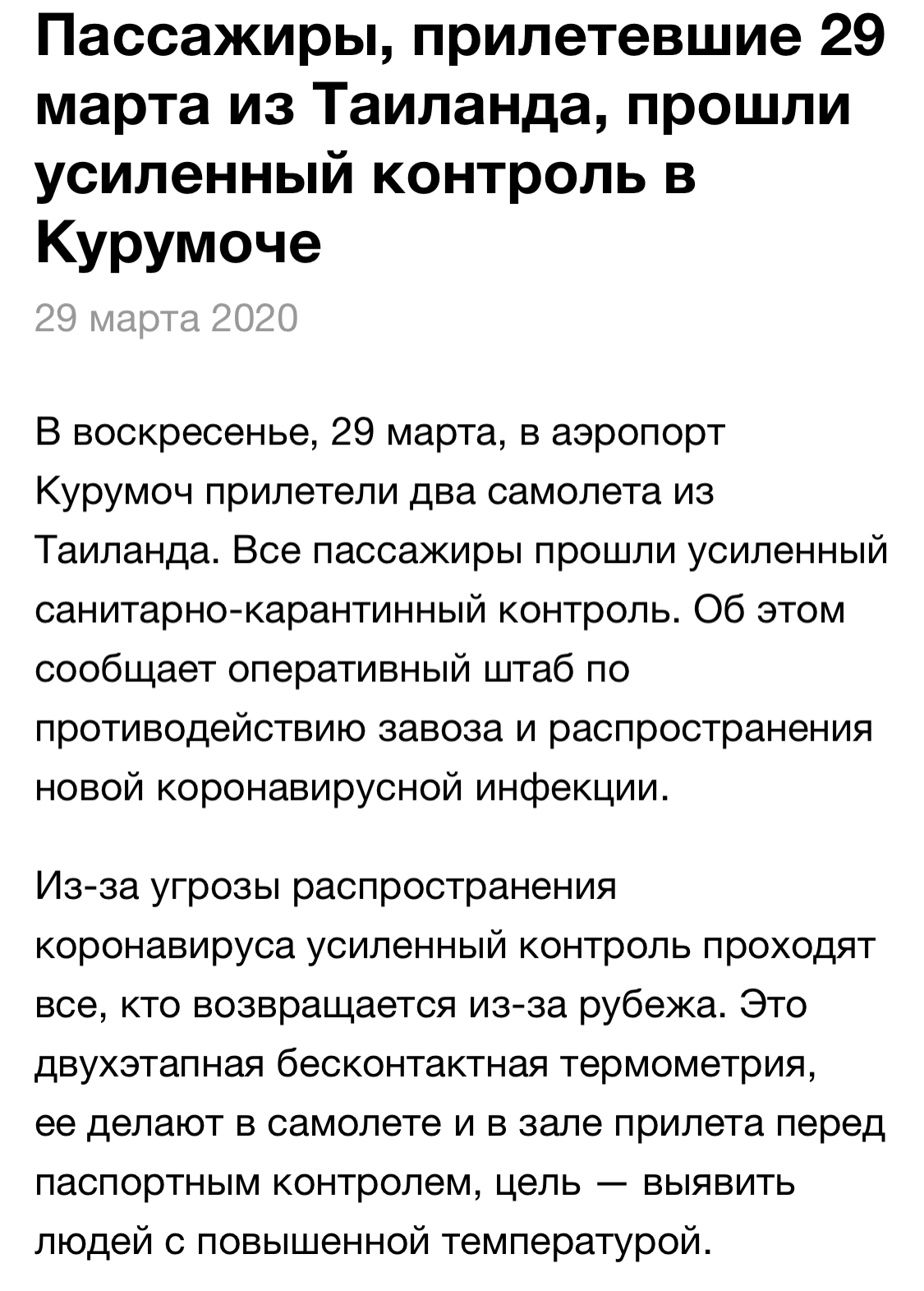 Пассажиры, прилетевшие 29 марта из Таиланда, прошли усиленный контроль в Курумоче

29 марта 2020

В воскресенье, 29 марта, в аэропорт Курумоч прилетели два самолета из Таиланда. Все пассажиры прошли усиленный санитарно-карантинный контроль. Об этом сообщает оперативный штаб по противодействию завоза и распространения новой коронавирусной инфекции.

Из-за угрозы распространения коронавируса усиленный контроль проходят все, кто возвращается из-за рубежа. Это двухэтапная бесконтактная термометрия, ее делают в самолете и в зале прилета перед паспортным контролем, цель — выявить людей с повышенной температурой.